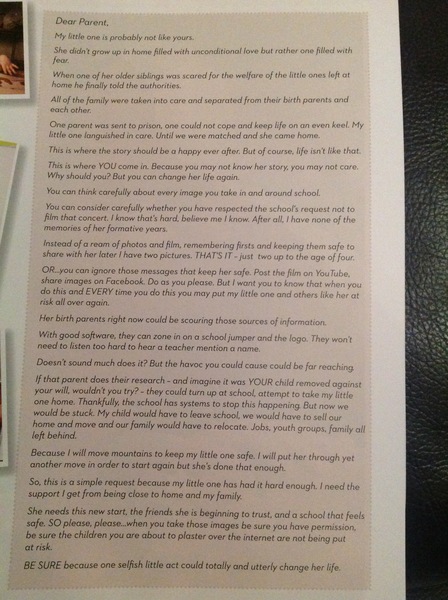 Dear Parent,

My little one is probably not like yours.

She didn't grow up in home filled with unconditional love but rather one filled with fear.

When one of her older siblings was scared for the welfare of the little ones left at home he finally told the authorities.

All of the family were taken into care and separated from their birth parents and each other.

One parent was sent to prison, one could not cope and keep life on an even keel. My little one languished in care. Until we were matched and she came home.

This is where the story should be a happy ever after. But of course, life isn't like that.

This is where YOU come in. Because you may not know her story, you may not care. Why should you? But you can change her life again.

You can think carefully about every image you take in and around school.

You can consider carefully whether you have respected the school's request not to film that concert. I know that's hard, believe me I know. After all, I have none of the memories of her formative years.

Instead of a ream of photos and film, remembering firsts and keeping them safe to share with her later I have two pictures. THAT'S IT - just two up to the age of four.

OR...you can ignore those messages that keep her safe. Post the film on YouTube, share images on Facebook. Do as you please. But I want you to know that when you do this and EVERY time you do this you may put my little one and others like her at risk all over again.

Her birth parents right now could be scouring those sources of information.

With good software, they can zone in on a school jumper and the logo. They won't need to listen too hard to hear a teacher mention a name.

Doesn't sound much does it? But the havoc you could cause could be far reaching.

If that parent does their research - and imagine it was YOUR child removed against your will, wouldn't you try? - they could turn up at school, attempt to take my little one home. Thankfully, the school has systems to stop this happening. But now we would be stuck. My child would have to leave school, we would have to sell our home and move and our family would have to relocate. Jobs, youth groups, family all left behind.

Because I will move mountains to keep my little one safe. I will put her through yet another move in order to start again but she's done that enough.

So, this is a simple request because my little one has had it hard enough. I need the support I get from being close to home and my family.

She needs this new start, the friends she is beginning to trust, and a school that feels safe. SO please, please...when you take those images be sure you have permission, be sure the children you are about to plaster over the internet are not being put at risk.

BE SURE because one selfish little act could totally and utterly change her life.